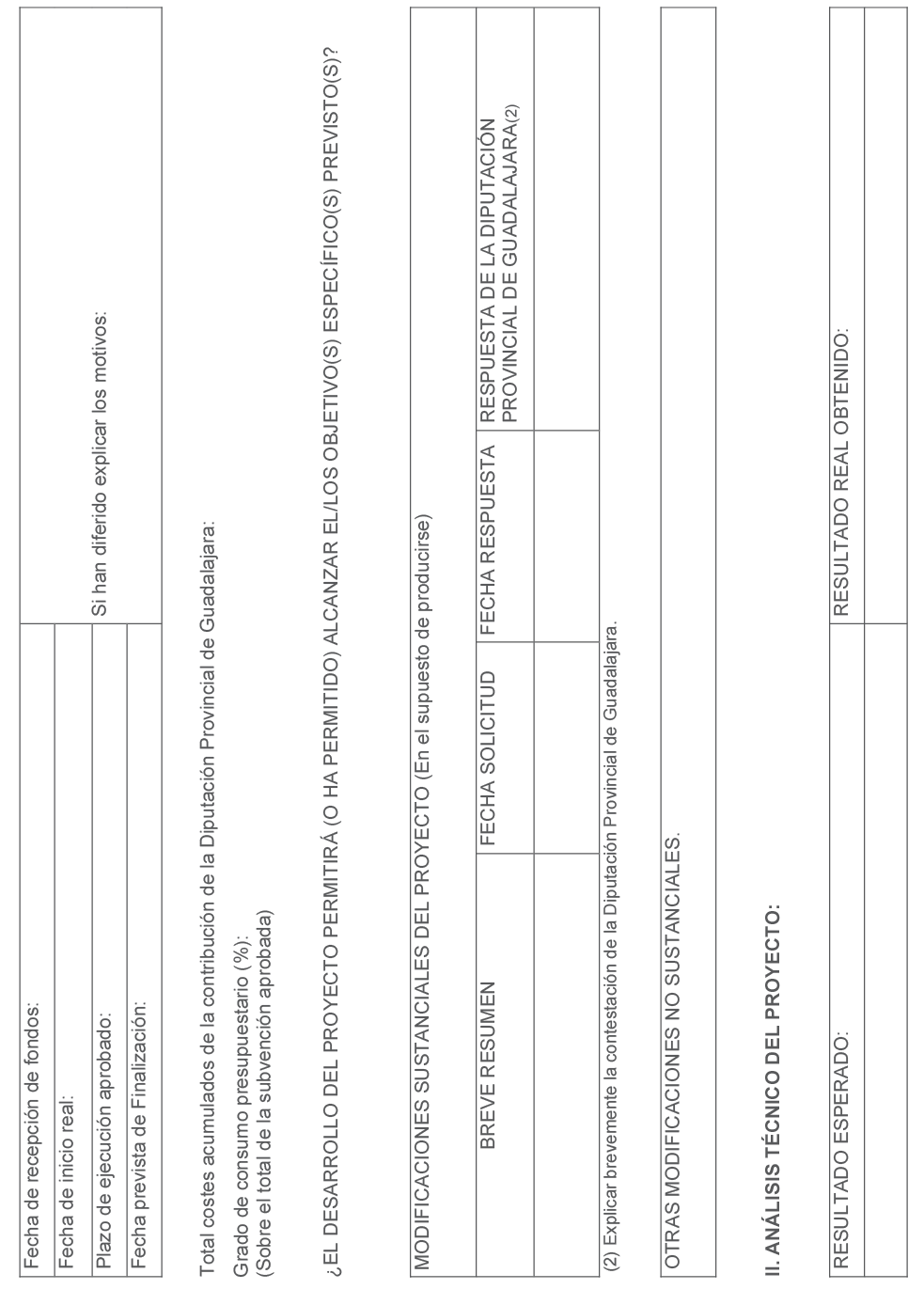 | Fecha de recepción de fondos: | |
|---|---|
| Fecha de inicio real: | |
| Plazo de ejecución aprobado: | Si han diferido explicar los motivos: |
| Fecha prevista de Finalización: | |

Total costes acumulados de la contribución de la Diputación Provincial de Guadalajara:

Grado de consumo presupuestario (%):
(Sobre el total de la subvención aprobada)

¿EL DESARROLLO DEL PROYECTO PERMITIRÁ (O HA PERMITIDO) ALCANZAR EL/LOS OBJETIVO(S) ESPECÍFICO(S) PREVISTO(S)?

MODIFICACIONES SUSTANCIALES DEL PROYECTO (En el supuesto de producirse)

| BREVE RESUMEN | FECHA SOLICITUD | FECHA RESPUESTA | RESPUESTA DE LA DIPUTACIÓN PROVINCIAL DE GUADALAJARA(2) |
|---|---|---|---|
| | | | |

(2) Explicar brevemente la contestación de la Diputación Provincial de Guadalajara.

OTRAS MODIFICACIONES NO SUSTANCIALES.

II. ANÁLISIS TÉCNICO DEL PROYECTO:

| RESULTADO ESPERADO: | RESULTADO REAL OBTENIDO: |
|---|---|
| | |